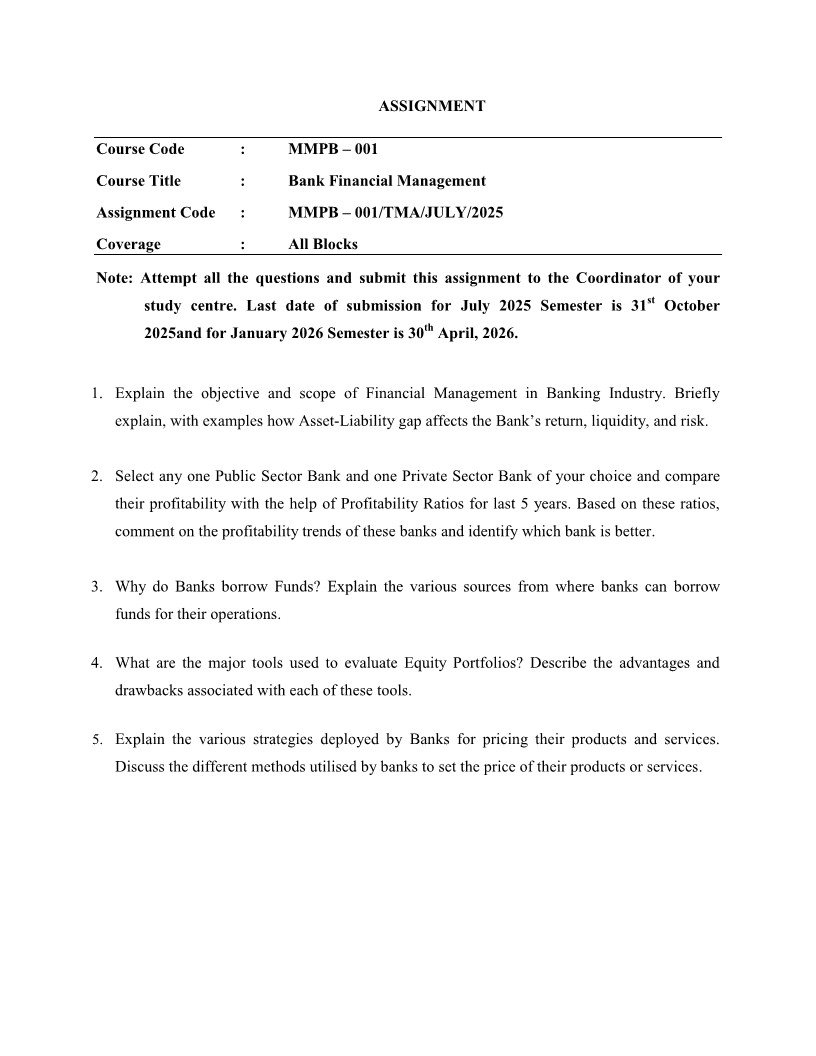 ASSIGNMENT

| Course Code | : | MMPB – 001 |
|---|---|---|
| Course Title | : | Bank Financial Management |
| Assignment Code | : | MMPB – 001/TMA/JULY/2025 |
| Coverage | : | All Blocks |

Note: Attempt all the questions and submit this assignment to the Coordinator of your study centre. Last date of submission for July 2025 Semester is 31$^{st}$ October 2025and for January 2026 Semester is 30$^{th}$ April, 2026.

1. Explain the objective and scope of Financial Management in Banking Industry. Briefly explain, with examples how Asset-Liability gap affects the Bank's return, liquidity, and risk.

2. Select any one Public Sector Bank and one Private Sector Bank of your choice and compare their profitability with the help of Profitability Ratios for last 5 years. Based on these ratios, comment on the profitability trends of these banks and identify which bank is better.

3. Why do Banks borrow Funds? Explain the various sources from where banks can borrow funds for their operations.

4. What are the major tools used to evaluate Equity Portfolios? Describe the advantages and drawbacks associated with each of these tools.

5. Explain the various strategies deployed by Banks for pricing their products and services. Discuss the different methods utilised by banks to set the price of their products or services.